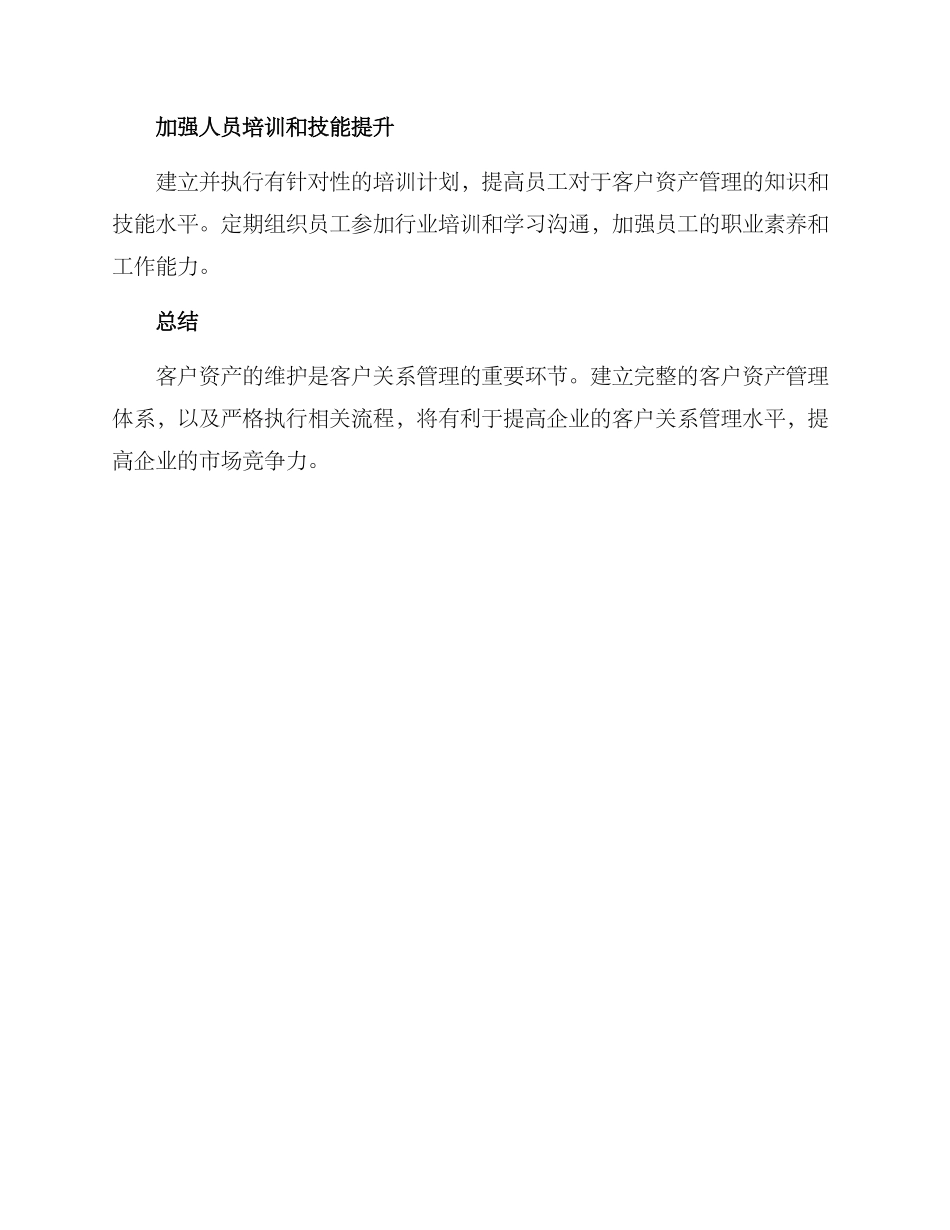 加强人员培训和技能提升

建立并执行有针对性的培训计划，提高员工对于客户资产管理的知识和技能水平。定期组织员工参加行业培训和学习沟通，加强员工的职业素养和工作能力。

总结

客户资产的维护是客户关系管理的重要环节。建立完整的客户资产管理体系，以及严格执行相关流程，将有利于提高企业的客户关系管理水平，提高企业的市场竞争力。